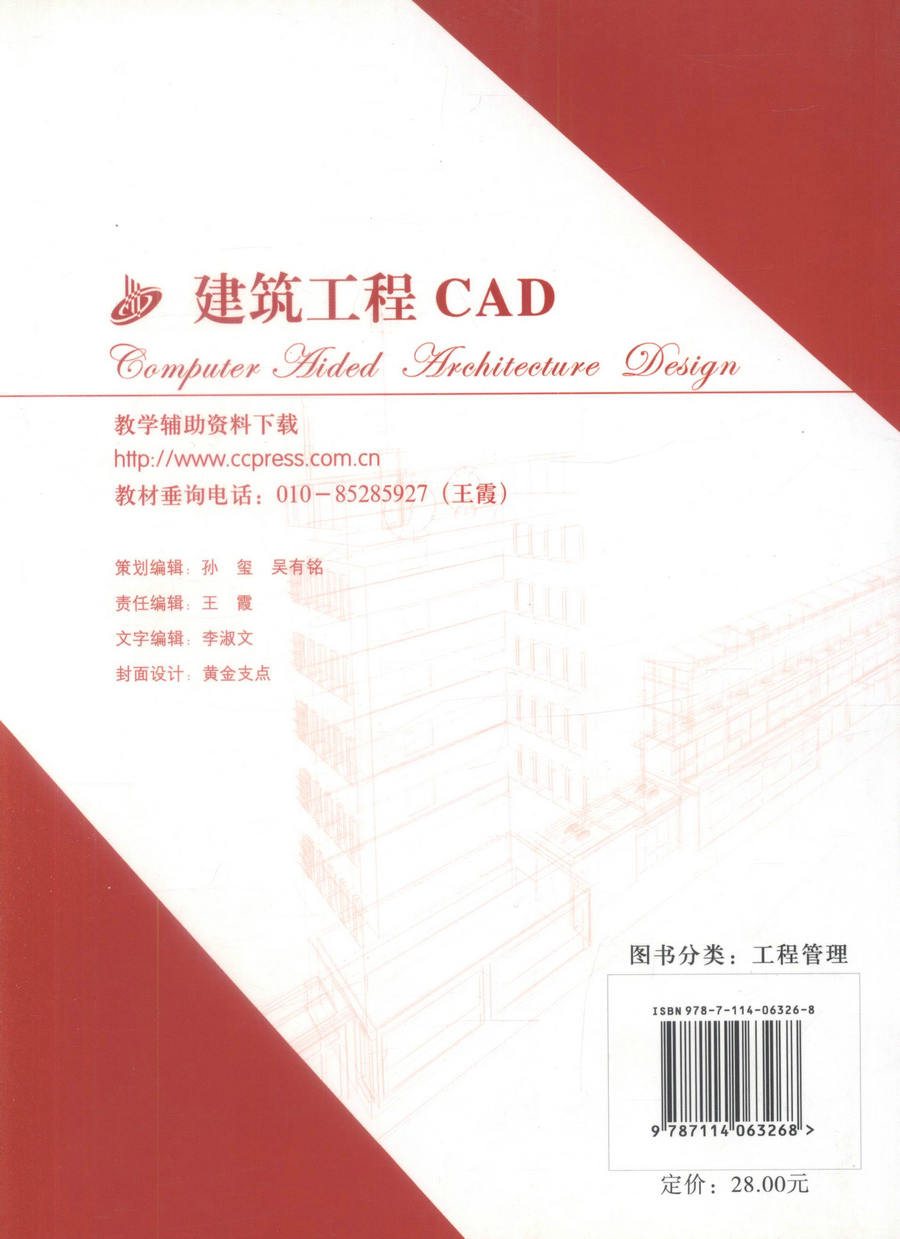 建筑工程 CAD
Computer Aided Architecture Design

教学辅助资料下载
http://www.ccpress.com.cn
教材垂询电话：010－85285927（王霞）

策划编辑：孙 玺 吴有铭
责任编辑：王 霞
文字编辑：李淑文
封面设计：黄金支点

图书分类：工程管理

ISBN 978-7-114-06326-8

9 787114 063268 >

定价：28.00元